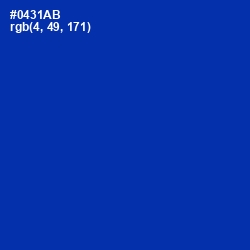 #0431AB
rgb(4, 49, 171)